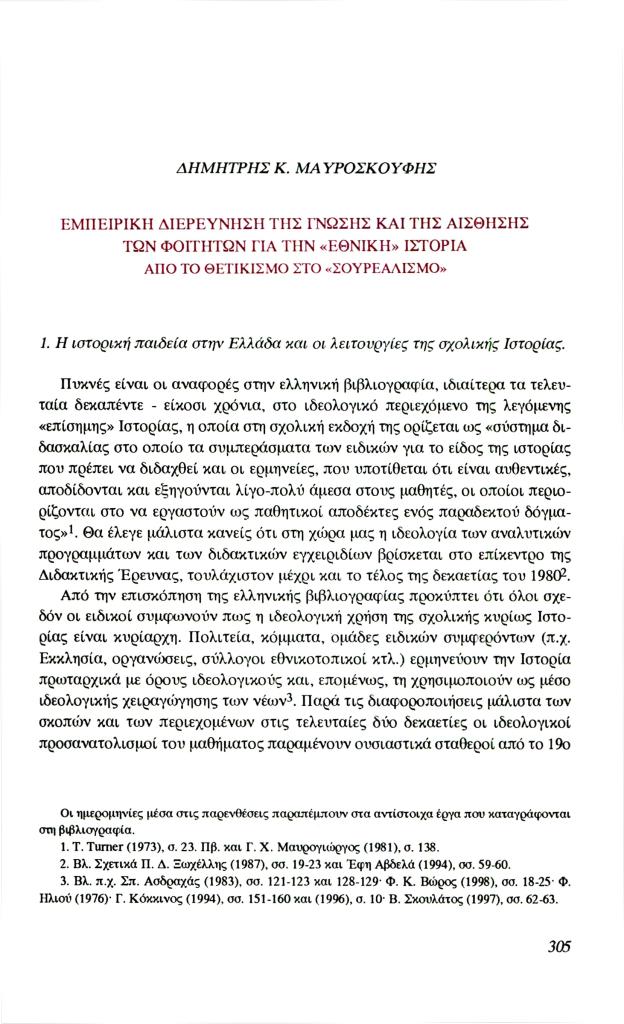 ΔΗΜΗΤΡΗΣ Κ. ΜΑΥΡΟΣΚΟΥΦΗΣ

ΕΜΠΕΙΡΙΚΗ ΔΙΕΡΕΥΝΗΣΗ ΤΗΣ ΓΝΩΣΗΣ ΚΑΙ ΤΗΣ ΑΙΣΘΗΣΗΣ ΤΩΝ ΦΟΙΤΗΤΩΝ ΓΙΑ ΤΗΝ «ΕΘΝΙΚΗ» ΙΣΤΟΡΙΑ
ΑΠΟ ΤΟ ΘΕΤΙΚΙΣΜΟ ΣΤΟ «ΣΟΥΡΕΑΛΙΣΜΟ»

1. Η ιστορική παιδεία στην Ελλάδα και οι λειτουργίες της σχολικής Ιστορίας.

Πυκνές είναι οι αναφορές στην ελληνική βιβλιογραφία, ιδιαίτερα τα τελευταία δεκαπέντε - είκοσι χρόνια, στο ιδεολογικό περιεχόμενο της λεγόμενης «επίσημης» Ιστορίας, η οποία στη σχολική εκδοχή της ορίζεται ως «σύστημα διδασκαλίας στο οποίο τα συμπεράσματα των ειδικών για το είδος της ιστορίας που πρέπει να διδαχθεί και οι ερμηνείες, που υποτίθεται ότι είναι αυθεντικές, αποδίδονται και εξηγούνται λίγο-πολύ άμεσα στους μαθητές, οι οποίοι περιορίζονται στο να εργαστούν ως παθητικοί αποδέκτες ενός παραδεκτού δόγματος»$^1$. Θα έλεγε μάλιστα κανείς ότι στη χώρα μας η ιδεολογία των αναλυτικών προγραμμάτων και των διδακτικών εγχειριδίων βρίσκεται στο επίκεντρο της Διδακτικής Έρευνας, τουλάχιστον μέχρι και το τέλος της δεκαετίας του 1980$^2$.

Από την επισκόπηση της ελληνικής βιβλιογραφίας προκύπτει ότι όλοι σχεδόν οι ειδικοί συμφωνούν πως η ιδεολογική χρήση της σχολικής κυρίως Ιστορίας είναι κυρίαρχη. Πολιτεία, κόμματα, ομάδες ειδικών συμφερόντων (π.χ. Εκκλησία, οργανώσεις, σύλλογοι εθνικοτοπικοί κτλ.) ερμηνεύουν την Ιστορία πρωταρχικά με όρους ιδεολογικούς και, επομένως, τη χρησιμοποιούν ως μέσο ιδεολογικής χειραγώγησης των νέων$^3$. Παρά τις διαφοροποιήσεις μάλιστα των σκοπών και των περιεχομένων στις τελευταίες δύο δεκαετίες οι ιδεολογικοί προσανατολισμοί του μαθήματος παραμένουν ουσιαστικά σταθεροί από το 19ο

Οι ημερομηνίες μέσα στις παρενθέσεις παραπέμπουν στα αντίστοιχα έργα που καταγράφονται στη βιβλιογραφία.
1. T. Turner (1973), σ. 23. Πβ. και Γ. Χ. Μαυρογιώργος (1981), σ. 138.
2. Βλ. Σχετικά Π. Δ. Ξωχέλλης (1987), σσ. 19-23 και Έφη Αβδελά (1994), σσ. 59-60.
3. Βλ. π.χ. Σπ. Ασδραχάς (1983), σσ. 121-123 και 128-129· Φ. Κ. Βώρος (1998), σσ. 18-25· Φ. Ηλιού (1976)· Γ. Κόκκινος (1994), σσ. 151-160 και (1996), σ. 10· Β. Σκουλάτος (1997), σσ. 62-63.

305